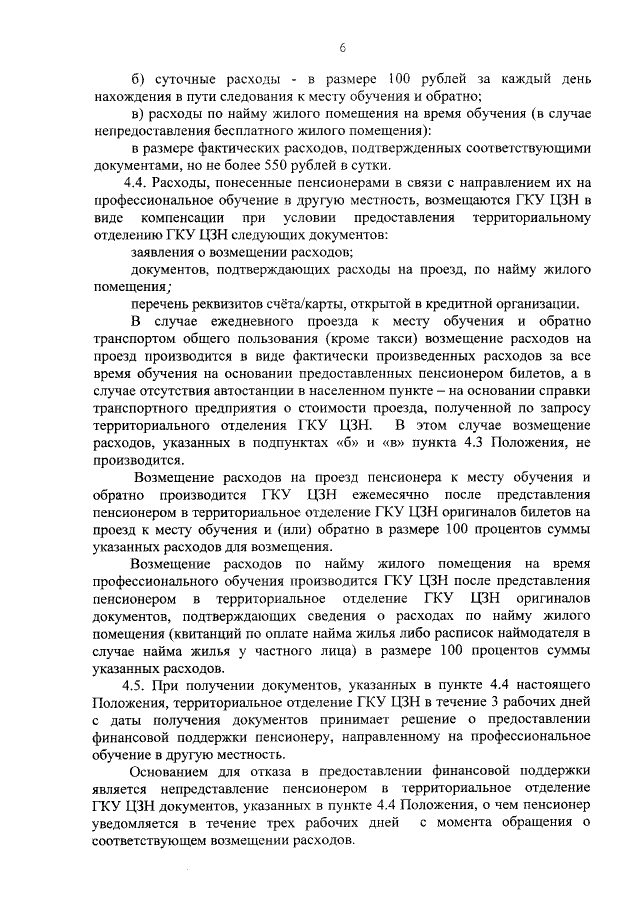 6

б) суточные расходы - в размере 100 рублей за каждый день нахождения в пути следования к месту обучения и обратно;

в) расходы по найму жилого помещения на время обучения (в случае непредоставления бесплатного жилого помещения):

в размере фактических расходов, подтвержденных соответствующими документами, но не более 550 рублей в сутки.

4.4. Расходы, понесенные пенсионерами в связи с направлением их на профессиональное обучение в другую местность, возмещаются ГКУ ЦЗН в виде компенсации при условии предоставления территориальному отделению ГКУ ЦЗН следующих документов:

заявления о возмещении расходов;

документов, подтверждающих расходы на проезд, по найму жилого помещения;

перечень реквизитов счёта/карты, открытой в кредитной организации.

В случае ежедневного проезда к месту обучения и обратно транспортом общего пользования (кроме такси) возмещение расходов на проезд производится в виде фактически произведенных расходов за все время обучения на основании предоставленных пенсионером билетов, а в случае отсутствия автостанции в населенном пункте – на основании справки транспортного предприятия о стоимости проезда, полученной по запросу территориального отделения ГКУ ЦЗН. В этом случае возмещение расходов, указанных в подпунктах «б» и «в» пункта 4.3 Положения, не производится.

Возмещение расходов на проезд пенсионера к месту обучения и обратно производится ГКУ ЦЗН ежемесячно после представления пенсионером в территориальное отделение ГКУ ЦЗН оригиналов билетов на проезд к месту обучения и (или) обратно в размере 100 процентов суммы указанных расходов для возмещения.

Возмещение расходов по найму жилого помещения на время профессионального обучения производится ГКУ ЦЗН после представления пенсионером в территориальное отделение ГКУ ЦЗН оригиналов документов, подтверждающих сведения о расходах по найму жилого помещения (квитанций по оплате найма жилья либо расписок наймодателя в случае найма жилья у частного лица) в размере 100 процентов суммы указанных расходов.

4.5. При получении документов, указанных в пункте 4.4 настоящего Положения, территориальное отделение ГКУ ЦЗН в течение 3 рабочих дней с даты получения документов принимает решение о предоставлении финансовой поддержки пенсионеру, направленному на профессиональное обучение в другую местность.

Основанием для отказа в предоставлении финансовой поддержки является непредставление пенсионером в территориальное отделение ГКУ ЦЗН документов, указанных в пункте 4.4 Положения, о чем пенсионер уведомляется в течение трех рабочих дней с момента обращения о соответствующем возмещении расходов.